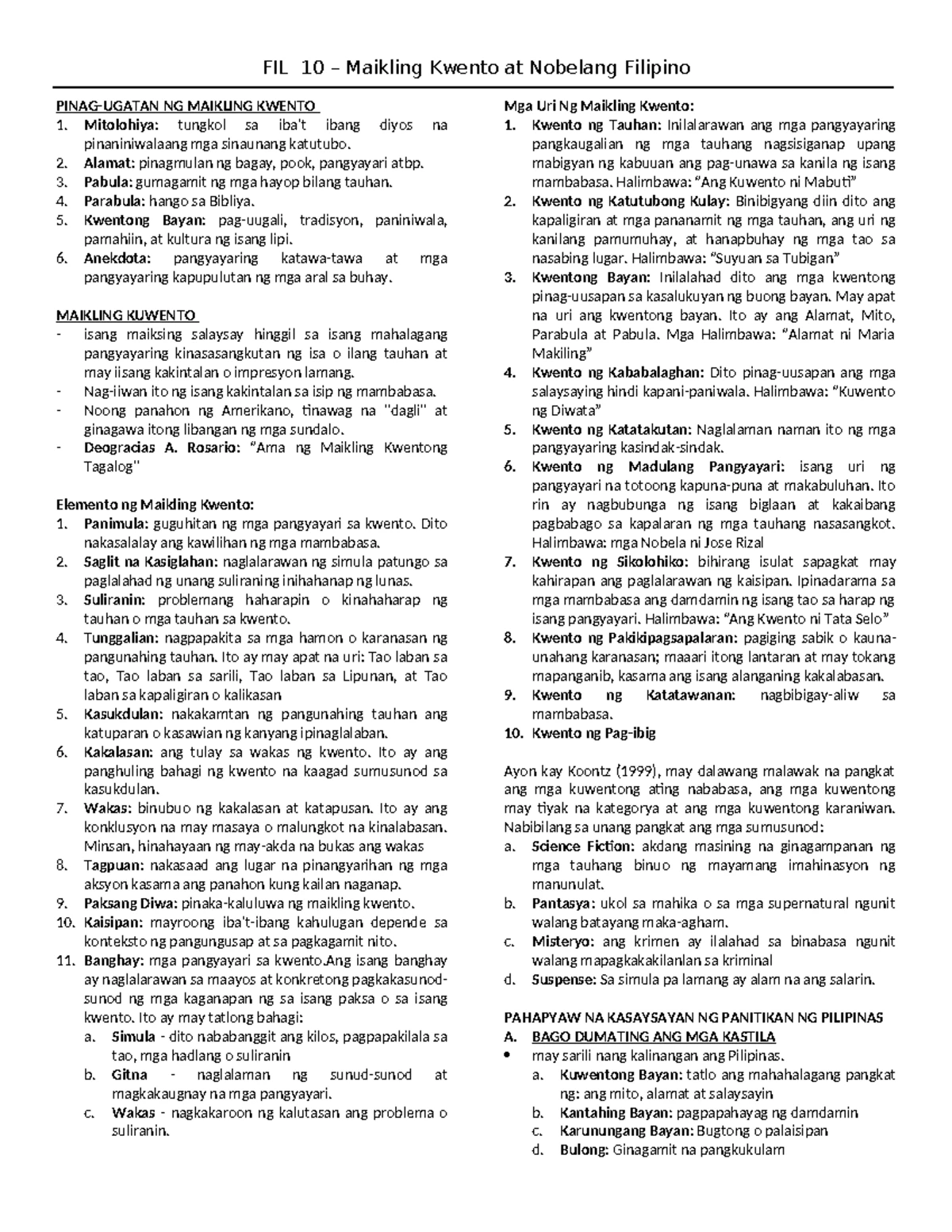 FIL 10 – Maikling Kwento at Nobelang Filipino

PINAG-UGATAN NG MAIKLING KWENTO
1. Mitolohiya: tungkol sa iba't ibang diyos na pinaniniwalaang mga sinaunang katutubo.
2. Alamat: pinagmulan ng bagay, pook, pangyayari atbp.
3. Pabula: gumagamit ng mga hayop bilang tauhan.
4. Parabula: hango sa Bibliya.
5. Kwentong Bayan: pag-uugali, tradisyon, paniniwala, pamahiin, at kultura ng isang lipi.
6. Anekdota: pangyayaring katawa-tawa at mga pangyayaring kapupulutan ng mga aral sa buhay.

MAIKLING KUWENTO
- isang maiksing salaysay hinggil sa isang mahalagang pangyayaring kinasasangkutan ng isa o ilang tauhan at may iisang kakintalan o impresyon lamang.
- Nag-iiwan ito ng isang kakintalan sa isip ng mambabasa.
- Noong panahon ng Amerikano, tinawag na "dagli" at ginagawa itong libangan ng mga sundalo.
- Deogracias A. Rosario: "Ama ng Maikling Kwentong Tagalog"

Elemento ng Maikling Kwento:
1. Panimula: guguhitan ng mga pangyayari sa kwento. Dito nakasalalay ang kawilihan ng mga mambabasa.
2. Saglit na Kasiglahan: naglalarawan ng simula patungo sa paglalahad ng unang suliraning inihahanap ng lunas.
3. Suliranin: problemang haharapin o kinahaharap ng tauhan o mga tauhan sa kwento.
4. Tunggalian: nagpapakita sa mga hamon o karanasan ng pangunahing tauhan. Ito ay may apat na uri: Tao laban sa tao, Tao laban sa sarili, Tao laban sa Lipunan, at Tao laban sa kapaligiran o kalikasan
5. Kasukdulan: nakakamtan ng pangunahing tauhan ang katuparan o kasawian ng kanyang ipinaglalaban.
6. Kakalasan: ang tulay sa wakas ng kwento. Ito ay ang panghuling bahagi ng kwento na kaagad sumusunod sa kasukdulan.
7. Wakas: binubuo ng kakalasan at katapusan. Ito ay ang konklusyon na may masaya o malungkot na kinalabasan. Minsan, hinahayaan ng may-akda na bukas ang wakas
8. Tagpuan: nakasaad ang lugar na pinangyarihan ng mga aksyon kasama ang panahon kung kailan naganap.
9. Paksang Diwa: pinaka-kaluluwa ng maikling kwento.
10. Kaisipan: mayroong iba't-ibang kahulugan depende sa konteksto ng pangungusap at sa pagkagamit nito.
11. Banghay: mga pangyayari sa kwento.Ang isang banghay ay naglalarawan sa maayos at konkretong pagkakasunod-sunod ng mga kaganapan ng sa isang paksa o sa isang kwento. Ito ay may tatlong bahagi:
a. Simula - dito nababanggit ang kilos, pagpapakilala sa tao, mga hadlang o suliranin
b. Gitna - naglalaman ng sunud-sunod at magkakaugnay na mga pangyayari.
c. Wakas - nagkakaroon ng kalutasan ang problema o suliranin.

Mga Uri Ng Maikling Kwento:
1. Kwento ng Tauhan: Inilalarawan ang mga pangyayaring pangkaugalian ng mga tauhang nagsisiganap upang mabigyan ng kabuuan ang pag-unawa sa kanila ng isang mambabasa. Halimbawa: "Ang Kuwento ni Mabuti"
2. Kwento ng Katutubong Kulay: Binibigyang diin dito ang kapaligiran at mga pananamit ng mga tauhan, ang uri ng kanilang pamumuhay, at hanapbuhay ng mga tao sa nasabing lugar. Halimbawa: "Suyuan sa Tubigan"
3. Kwentong Bayan: Inilalahad dito ang mga kwentong pinag-uusapan sa kasalukuyan ng buong bayan. May apat na uri ang kwentong bayan. Ito ay ang Alamat, Mito, Parabula at Pabula. Mga Halimbawa: "Alamat ni Maria Makiling"
4. Kwento ng Kababalaghan: Dito pinag-uusapan ang mga salaysaying hindi kapani-paniwala. Halimbawa: "Kuwento ng Diwata"
5. Kwento ng Katatakutan: Naglalaman naman ito ng mga pangyayaring kasindak-sindak.
6. Kwento ng Madulang Pangyayari: isang uri ng pangyayari na totoong kapuna-puna at makabuluhan. Ito rin ay nagbubunga ng isang biglaan at kakaibang pagbabago sa kapalaran ng mga tauhang nasasangkot. Halimbawa: mga Nobela ni Jose Rizal
7. Kwento ng Sikolohiko: bihirang isulat sapagkat may kahirapan ang paglalarawan ng kaisipan. Ipinadarama sa mga mambabasa ang damdamin ng isang tao sa harap ng isang pangyayari. Halimbawa: "Ang Kwento ni Tata Selo"
8. Kwento ng Pakikipagsapalaran: pagiging sabik o kauna-unahang karanasan; maaari itong lantaran at may tokang mapanganib, kasama ang isang alanganing kakalabasan.
9. Kwento ng Katatawanan: nagbibigay-aliw sa mambabasa.
10. Kwento ng Pag-ibig

Ayon kay Koontz (1999), may dalawang malawak na pangkat ang mga kuwentong ating nababasa, ang mga kuwentong may tiyak na kategorya at ang mga kuwentong karaniwan. Nabibilang sa unang pangkat ang mga sumusunod:
a. Science Fiction: akdang masining na ginagampanan ng mga tauhang binuo ng mayamang imahinasyon ng manunulat.
b. Pantasya: ukol sa mahika o sa mga supernatural ngunit walang batayang maka-agham.
c. Misteryo: ang krimen ay ilalahad sa binabasa ngunit walang mapagkakakilanlan sa kriminal
d. Suspense: Sa simula pa lamang ay alam na ang salarin.

PAHAPYAW NA KASAYSAYAN NG PANITIKAN NG PILIPINAS
A. BAGO DUMATING ANG MGA KASTILA
• may sarili nang kalinangan ang Pilipinas.
a. Kuwentong Bayan: tatlo ang mahahalagang pangkat ng: ang mito, alamat at salaysayin
b. Kantahing Bayan: pagpapahayag ng damdamin
c. Karunungang Bayan: Bugtong o palaisipan
d. Bulong: Ginagamit na pangkukulam